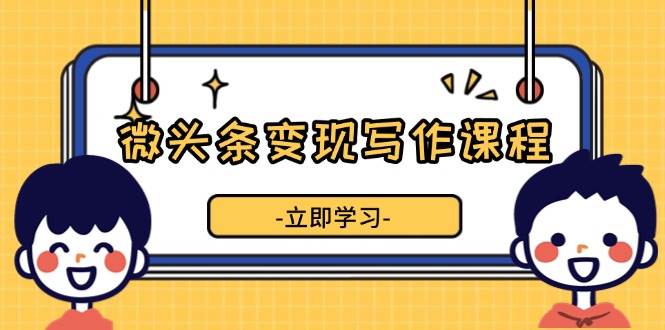 微头条变现写作课程

-立即学习-